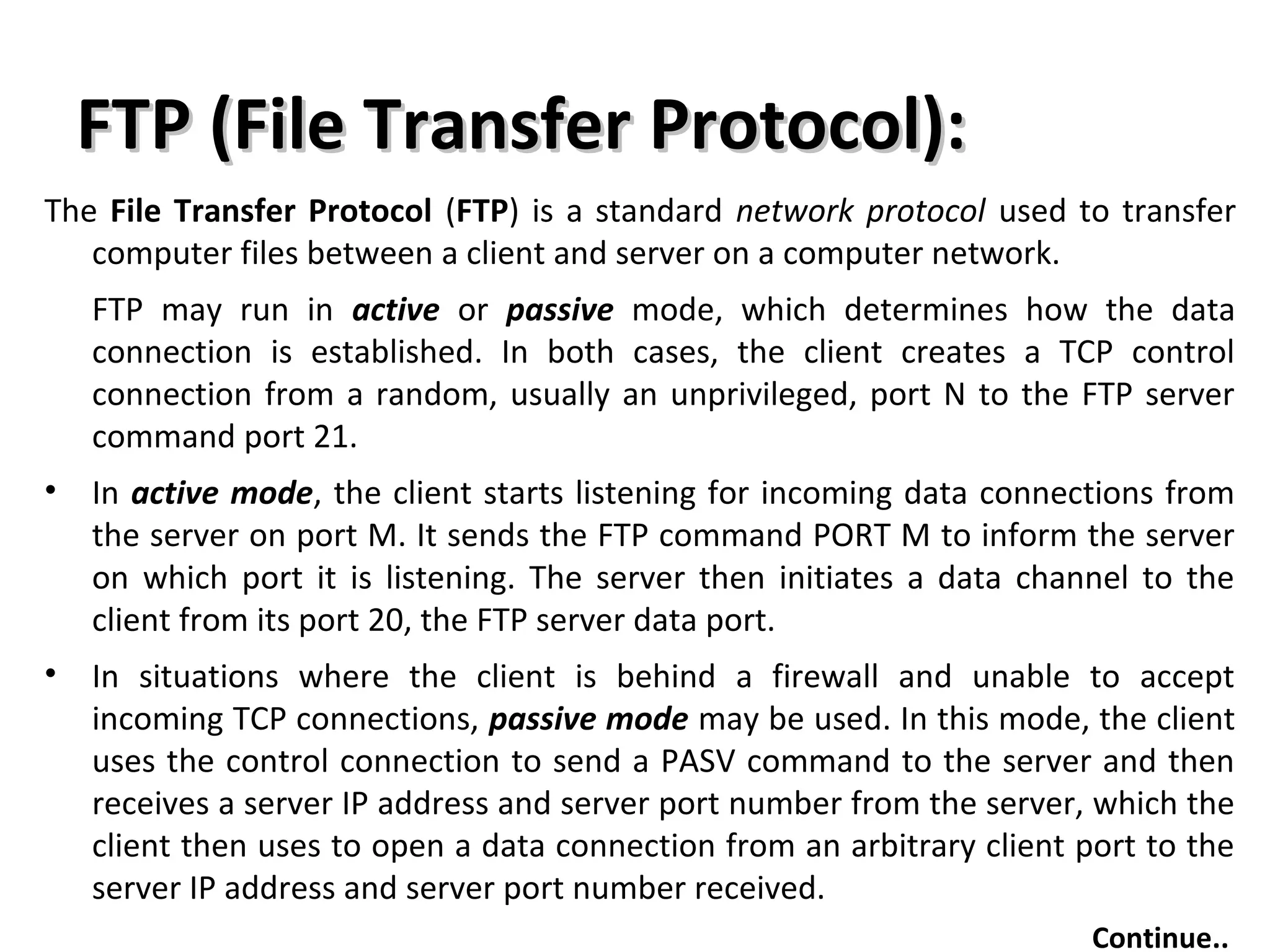 FTP (File Transfer Protocol):

The File Transfer Protocol (FTP) is a standard network protocol used to transfer computer files between a client and server on a computer network.

FTP may run in active or passive mode, which determines how the data connection is established. In both cases, the client creates a TCP control connection from a random, usually an unprivileged, port N to the FTP server command port 21.

• In active mode, the client starts listening for incoming data connections from the server on port M. It sends the FTP command PORT M to inform the server on which port it is listening. The server then initiates a data channel to the client from its port 20, the FTP server data port.

• In situations where the client is behind a firewall and unable to accept incoming TCP connections, passive mode may be used. In this mode, the client uses the control connection to send a PASV command to the server and then receives a server IP address and server port number from the server, which the client then uses to open a data connection from an arbitrary client port to the server IP address and server port number received.

Continue..